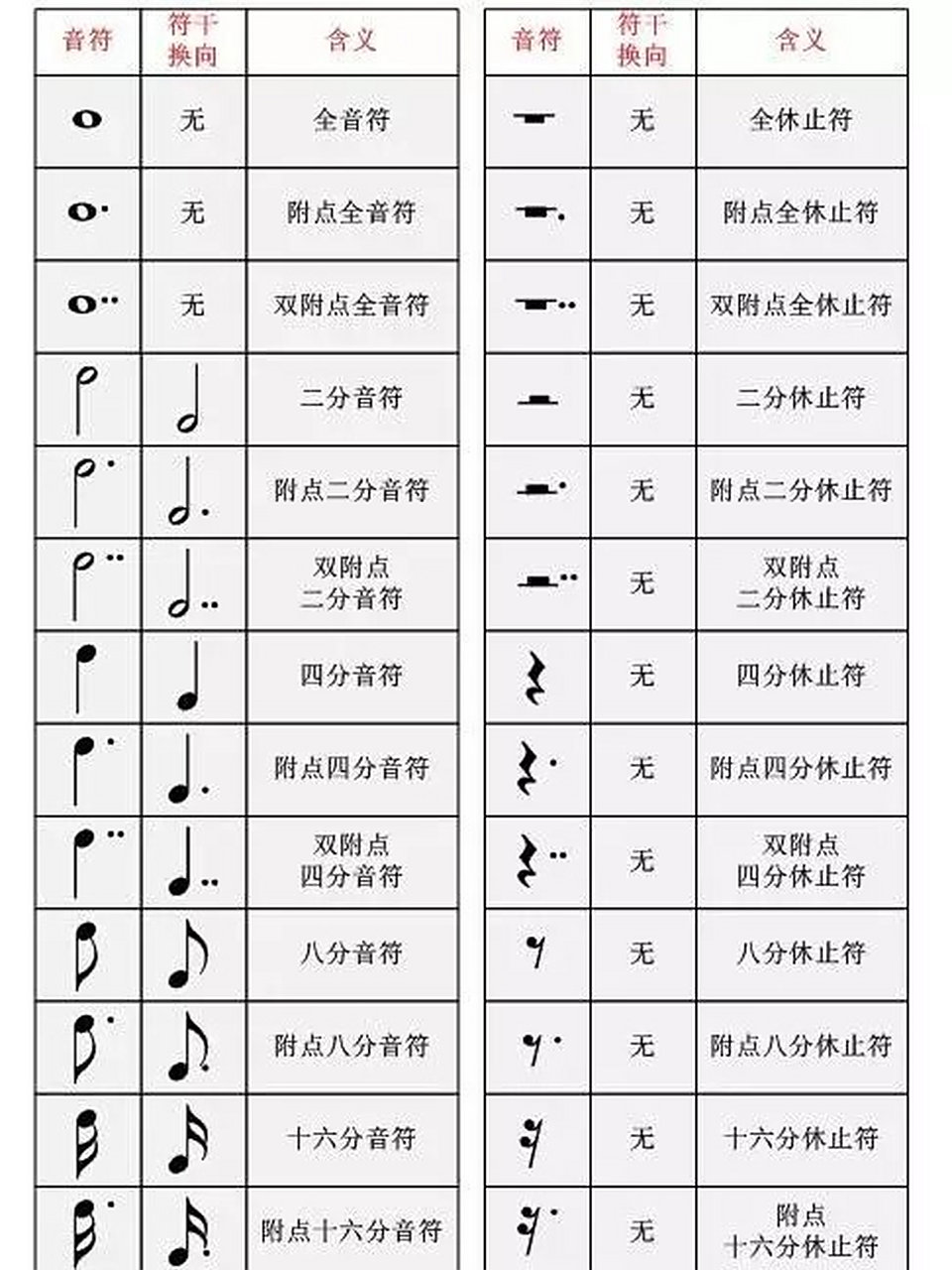 | 音符 | 符干换向 | 含义 |
|---|---|---|
| | 无 | 全音符 |
| | 无 | 附点全音符 |
| | 无 | 双附点全音符 |
| | | 二分音符 |
| | | 附点二分音符 |
| | | 双附点二分音符 |
| | | 四分音符 |
| | | 附点四分音符 |
| | | 双附点四分音符 |
| | | 八分音符 |
| | | 附点八分音符 |
| | | 十六分音符 |
| | | 附点十六分音符 |

| 音符 | 符干换向 | 含义 |
|---|---|---|
| | 无 | 全休止符 |
| | 无 | 附点全休止符 |
| | 无 | 双附点全休止符 |
| | 无 | 二分休止符 |
| | 无 | 附点二分休止符 |
| | 无 | 双附点二分休止符 |
| | 无 | 四分休止符 |
| | 无 | 附点四分休止符 |
| | 无 | 双附点四分休止符 |
| | 无 | 八分休止符 |
| | 无 | 附点八分休止符 |
| | 无 | 十六分休止符 |
| | 无 | 附点十六分休止符 |